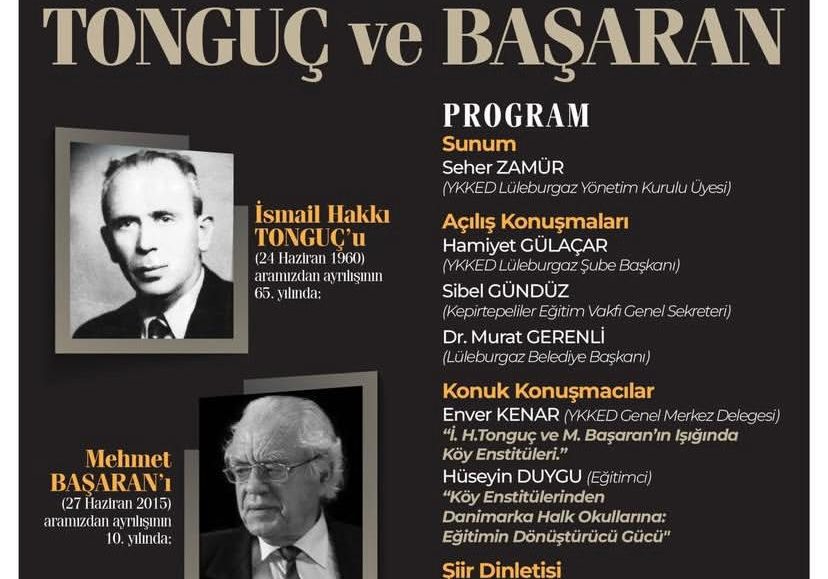 TONGUÇ ve BAŞARAN

İsmail Hakkı TONGUÇ'u
(24 Haziran 1960) aramızdan ayrılışının 65. yılında;

Mehmet BAŞARAN'ı
(27 Haziran 2015) aramızdan ayrılışının 10. yılında;

PROGRAM

Sunum
Seher ZAMÜR
(YKKED Lüleburgaz Yönetim Kurulu Üyesi)

Açılış Konuşmaları
Hamiyet GÜLAÇAR
(YKKED Lüleburgaz Şube Başkanı)
Sibel GÜNDÜZ
(Kepirtepeliler Eğitim Vakfı Genel Sekreteri)
Dr. Murat GERENLİ
(Lüleburgaz Belediye Başkanı)

Konuk Konuşmacılar
Enver KENAR (YKKED Genel Merkez Delegesi)
"İ. H.Tonguç ve M. Başaran'ın Işığında Köy Enstitüleri."
Hüseyin DUYGU (Eğitimci)
"Köy Enstitülerinden Danimarka Halk Okullarına: Eğitimin Dönüştürücü Gücü"

Şiir Dinletisi